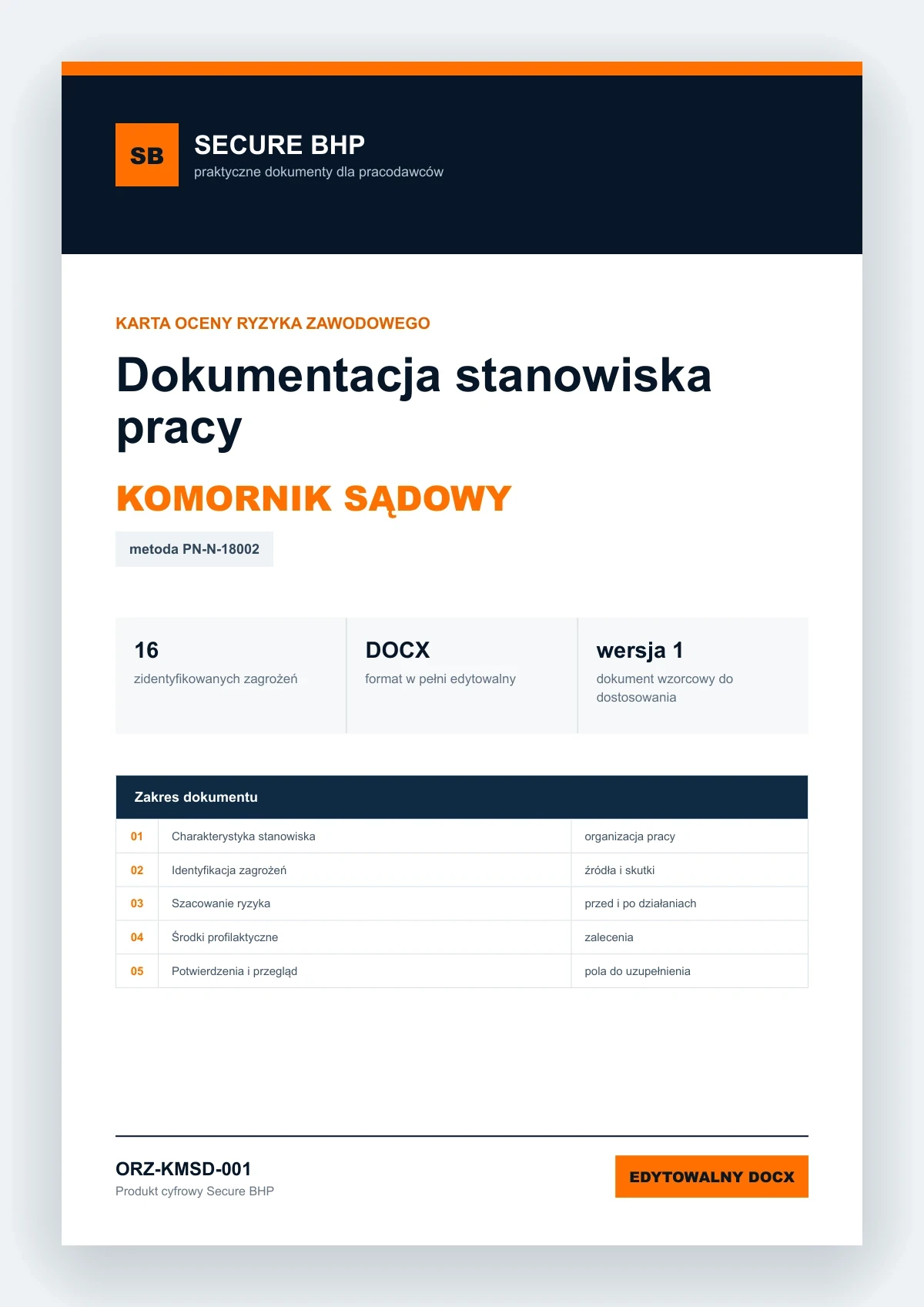 SB

SECURE BHP
praktyczne dokumenty dla pracodawców

KARTA OCENY RYZYKA ZAWODOWEGO

Dokumentacja stanowiska pracy

KOMORNIK SĄDOWY

metoda PN-N-18002

16
zidentyfikowanych zagrożeń

DOCX
format w pełni edytowalny

wersja 1
dokument wzorcowy do dostosowania

Zakres dokumentu

| 01 | Charakterystyka stanowiska | organizacja pracy |
|---|---|---|
| 02 | Identyfikacja zagrożeń | źródła i skutki |
| 03 | Szacowanie ryzyka | przed i po działaniach |
| 04 | Środki profilaktyczne | zalecenia |
| 05 | Potwierdzenia i przegląd | pola do uzupełnienia |

ORZ-KMSD-001
Produkt cyfrowy Secure BHP

EDYTOWALNY DOCX